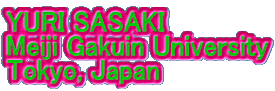 YURI SASAKI
Meiji Gakuin University
Tokyo, Japan